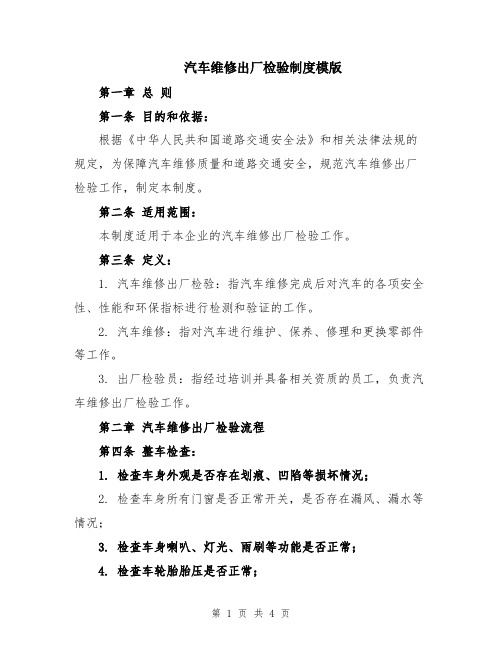 汽车维修出厂检验制度模版

第一章 总 则

第一条 目的和依据：

根据《中华人民共和国道路交通安全法》和相关法律法规的规定，为保障汽车维修质量和道路交通安全，规范汽车维修出厂检验工作，制定本制度。

第二条 适用范围：

本制度适用于本企业的汽车维修出厂检验工作。

第三条 定义：

1. 汽车维修出厂检验：指汽车维修完成后对汽车的各项安全性、性能和环保指标进行检测和验证的工作。

2. 汽车维修：指对汽车进行维护、保养、修理和更换零部件等工作。

3. 出厂检验员：指经过培训并具备相关资质的员工，负责汽车维修出厂检验工作。

第二章 汽车维修出厂检验流程

第四条 整车检查：

1. 检查车身外观是否存在划痕、凹陷等损坏情况；

2. 检查车身所有门窗是否正常开关，是否存在漏风、漏水等情况；

3. 检查车身喇叭、灯光、雨刷等功能是否正常；

4. 检查车轮胎胎压是否正常；

第 1 页 共 4 页